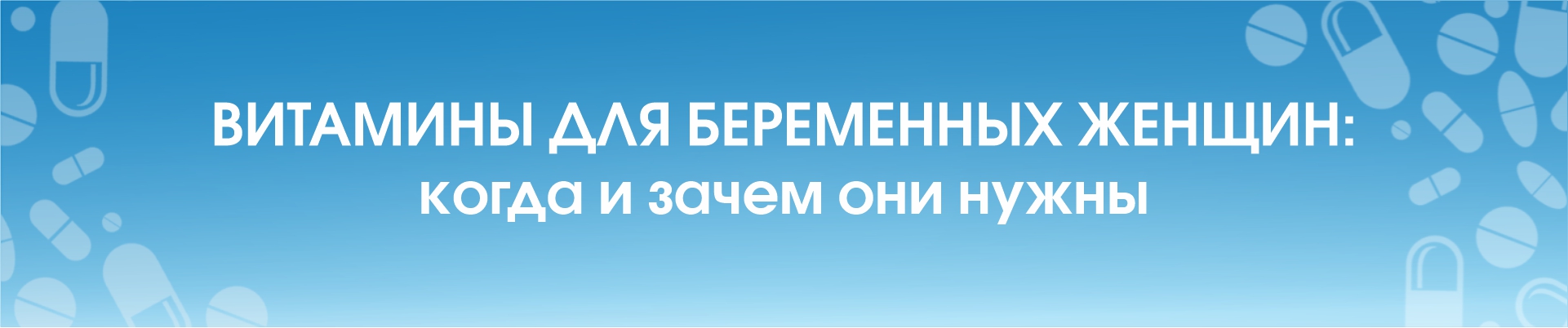 ВИТАМИНЫ ДЛЯ БЕРЕМЕННЫХ ЖЕНЩИН:
когда и зачем они нужны